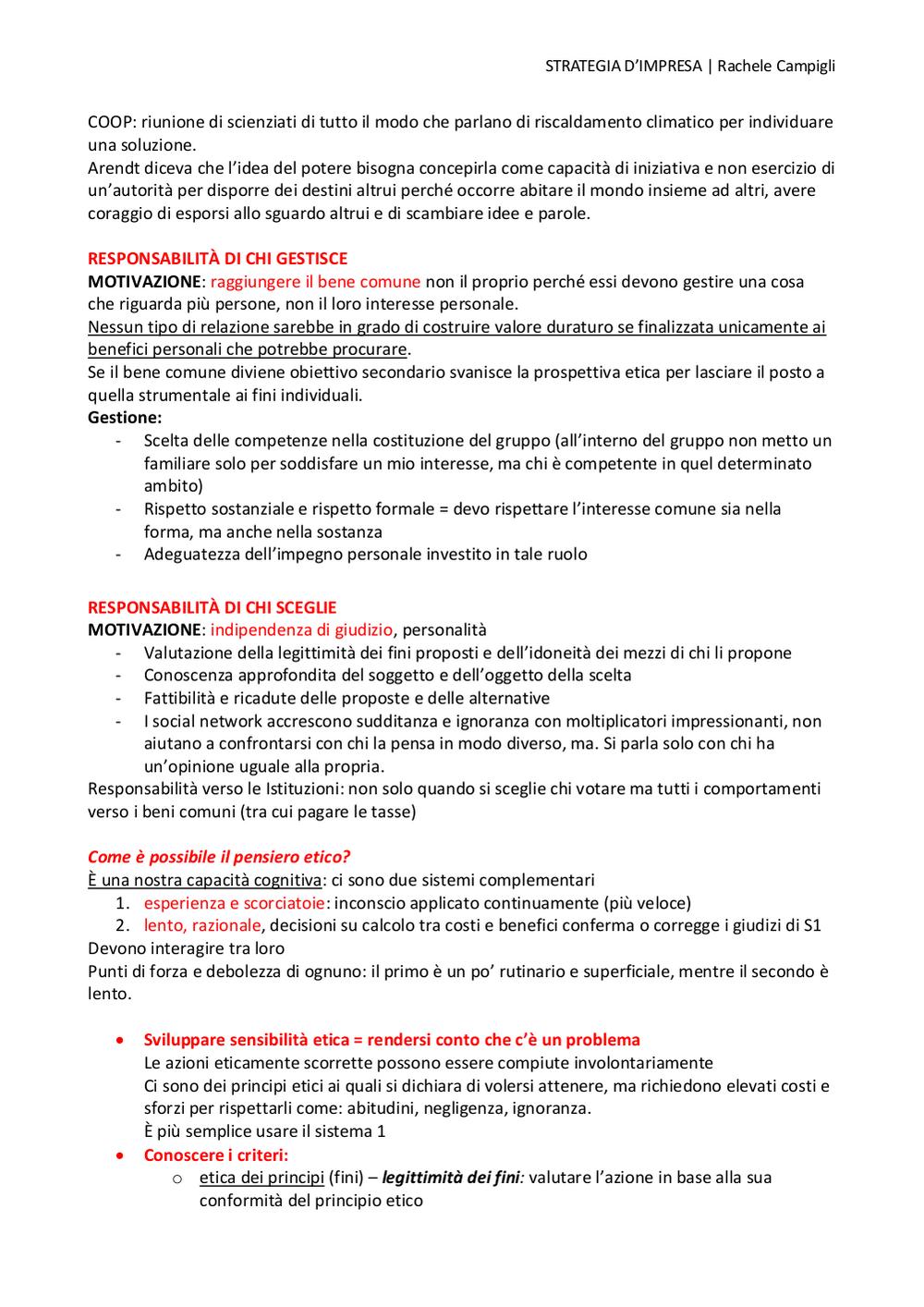 STRATEGIA D'IMPRESA | Rachele Campigli

COOP: riunione di scienziati di tutto il modo che parlano di riscaldamento climatico per individuare una soluzione.
Arendt diceva che l'idea del potere bisogna concepirla come capacità di iniziativa e non esercizio di un'autorità per disporre dei destini altrui perché occorre abitare il mondo insieme ad altri, avere coraggio di esporsi allo sguardo altrui e di scambiare idee e parole.

RESPONSABILITÀ DI CHI GESTISCE
MOTIVAZIONE: raggiungere il bene comune non il proprio perché essi devono gestire una cosa che riguarda più persone, non il loro interesse personale.
Nessun tipo di relazione sarebbe in grado di costruire valore duraturo se finalizzata unicamente ai benefici personali che potrebbe procurare.
Se il bene comune diviene obiettivo secondario svanisce la prospettiva etica per lasciare il posto a quella strumentale ai fini individuali.
Gestione:
- Scelta delle competenze nella costituzione del gruppo (all'interno del gruppo non metto un familiare solo per soddisfare un mio interesse, ma chi è competente in quel determinato ambito)
- Rispetto sostanziale e rispetto formale = devo rispettare l'interesse comune sia nella forma, ma anche nella sostanza
- Adeguatezza dell'impegno personale investito in tale ruolo

RESPONSABILITÀ DI CHI SCEGLIE
MOTIVAZIONE: indipendenza di giudizio, personalità
- Valutazione della legittimità dei fini proposti e dell'idoneità dei mezzi di chi li propone
- Conoscenza approfondita del soggetto e dell'oggetto della scelta
- Fattibilità e ricadute delle proposte e delle alternative
- I social network accrescono sudditanza e ignoranza con moltiplicatori impressionanti, non aiutano a confrontarsi con chi la pensa in modo diverso, ma. Si parla solo con chi ha un'opinione uguale alla propria.
Responsabilità verso le Istituzioni: non solo quando si sceglie chi votare ma tutti i comportamenti verso i beni comuni (tra cui pagare le tasse)

Come è possibile il pensiero etico?
È una nostra capacità cognitiva: ci sono due sistemi complementari
1. esperienza e scorciatoie: inconscio applicato continuamente (più veloce)
2. lento, razionale, decisioni su calcolo tra costi e benefici conferma o corregge i giudizi di S1
Devono interagire tra loro
Punti di forza e debolezza di ognuno: il primo è un po' rutinario e superficiale, mentre il secondo è lento.

• Sviluppare sensibilità etica = rendersi conto che c'è un problema
Le azioni eticamente scorrette possono essere compiute involontariamente
Ci sono dei principi etici ai quali si dichiara di volersi attenere, ma richiedono elevati costi e sforzi per rispettarli come: abitudini, negligenza, ignoranza.
È più semplice usare il sistema 1
• Conoscere i criteri:
o etica dei principi (fini) – legittimità dei fini: valutare l'azione in base alla sua conformità del principio etico